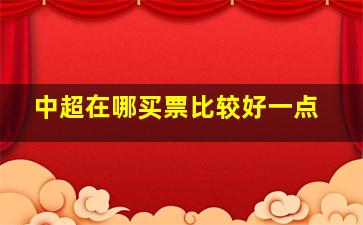 中超在哪买票比较好一点